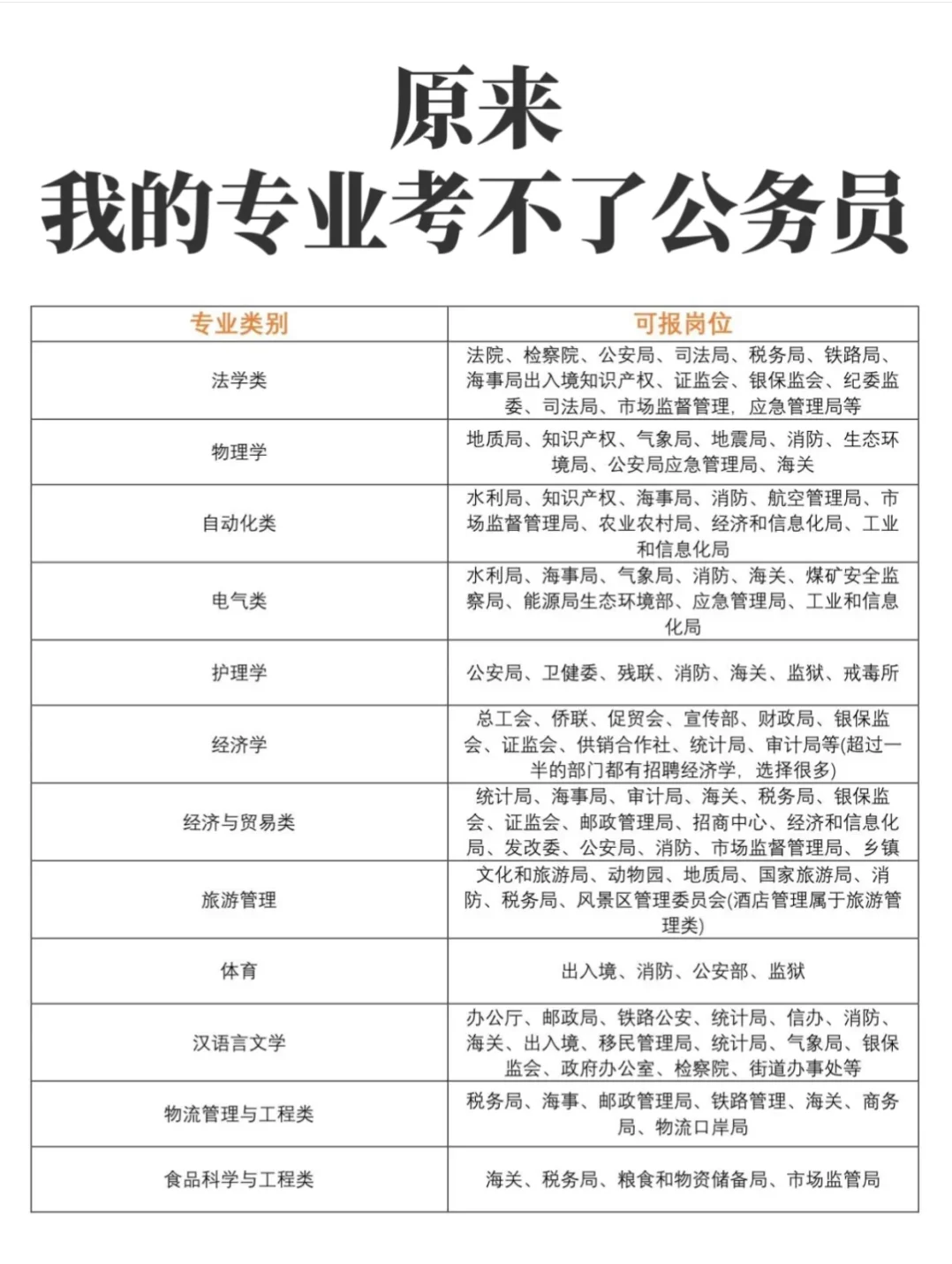 原来
我的专业考不了公务员

| 专业类别 | 可报岗位 |
|---|---|
| 法学类 | 法院、检察院、公安局、司法局、税务局、铁路局、海事局出入境知识产权、证监会、银保监会、纪委监委、司法局、市场监督管理，应急管理局等 |
| 物理学 | 地质局、知识产权、气象局、地震局、消防、生态环境局、公安局应急管理局、海关 |
| 自动化类 | 水利局、知识产权、海事局、消防、航空管理局、市场监督管理局、农业农村局、经济和信息化局、工业和信息化局 |
| 电气类 | 水利局、海事局、气象局、消防、海关、煤矿安全监察局、能源局生态环境部、应急管理局、工业和信息化局 |
| 护理学 | 公安局、卫健委、残联、消防、海关、监狱、戒毒所 |
| 经济学 | 总工会、侨联、促贸会、宣传部、财政局、银保监会、证监会、供销合作社、统计局、审计局等(超过一半的部门都有招聘经济学，选择很多) |
| 经济与贸易类 | 统计局、海事局、审计局、海关、税务局、银保监会、证监会、邮政管理局、招商中心、经济和信息化局、发改委、公安局、消防、市场监督管理局、乡镇 |
| 旅游管理 | 文化和旅游局、动物园、地质局、国家旅游局、消防、税务局、风景区管理委员会(酒店管理属于旅游管理类) |
| 体育 | 出入境、消防、公安部、监狱 |
| 汉语言文学 | 办公厅、邮政局、铁路公安、统计局、信办、消防、海关、出入境、移民管理局、统计局、气象局、银保监会、政府办公室、检察院、街道办事处等 |
| 物流管理与工程类 | 税务局、海事、邮政管理局、铁路管理、海关、商务局、物流口岸局 |
| 食品科学与工程类 | 海关、税务局、粮食和物资储备局、市场监管局 |